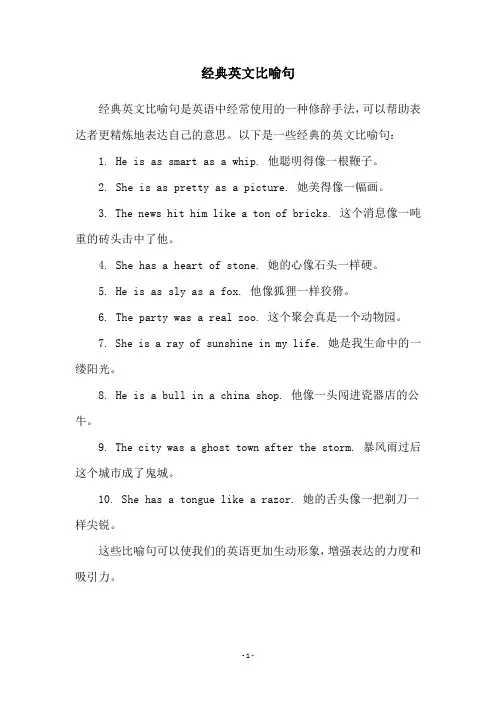 经典英文比喻句

经典英文比喻句是英语中经常使用的一种修辞手法，可以帮助表达者更精炼地表达自己的意思。以下是一些经典的英文比喻句：

1. He is as smart as a whip. 他聪明得像一根鞭子。

2. She is as pretty as a picture. 她美得像一幅画。

3. The news hit him like a ton of bricks. 这个消息像一吨重的砖头击中了他。

4. She has a heart of stone. 她的心像石头一样硬。

5. He is as sly as a fox. 他像狐狸一样狡猾。

6. The party was a real zoo. 这个聚会真是一个动物园。

7. She is a ray of sunshine in my life. 她是我生命中的一缕阳光。

8. He is a bull in a china shop. 他像一头闯进瓷器店的公牛。

9. The city was a ghost town after the storm. 暴风雨过后这个城市成了鬼城。

10. She has a tongue like a razor. 她的舌头像一把剃刀一样尖锐。

这些比喻句可以使我们的英语更加生动形象，增强表达的力度和吸引力。

-1-